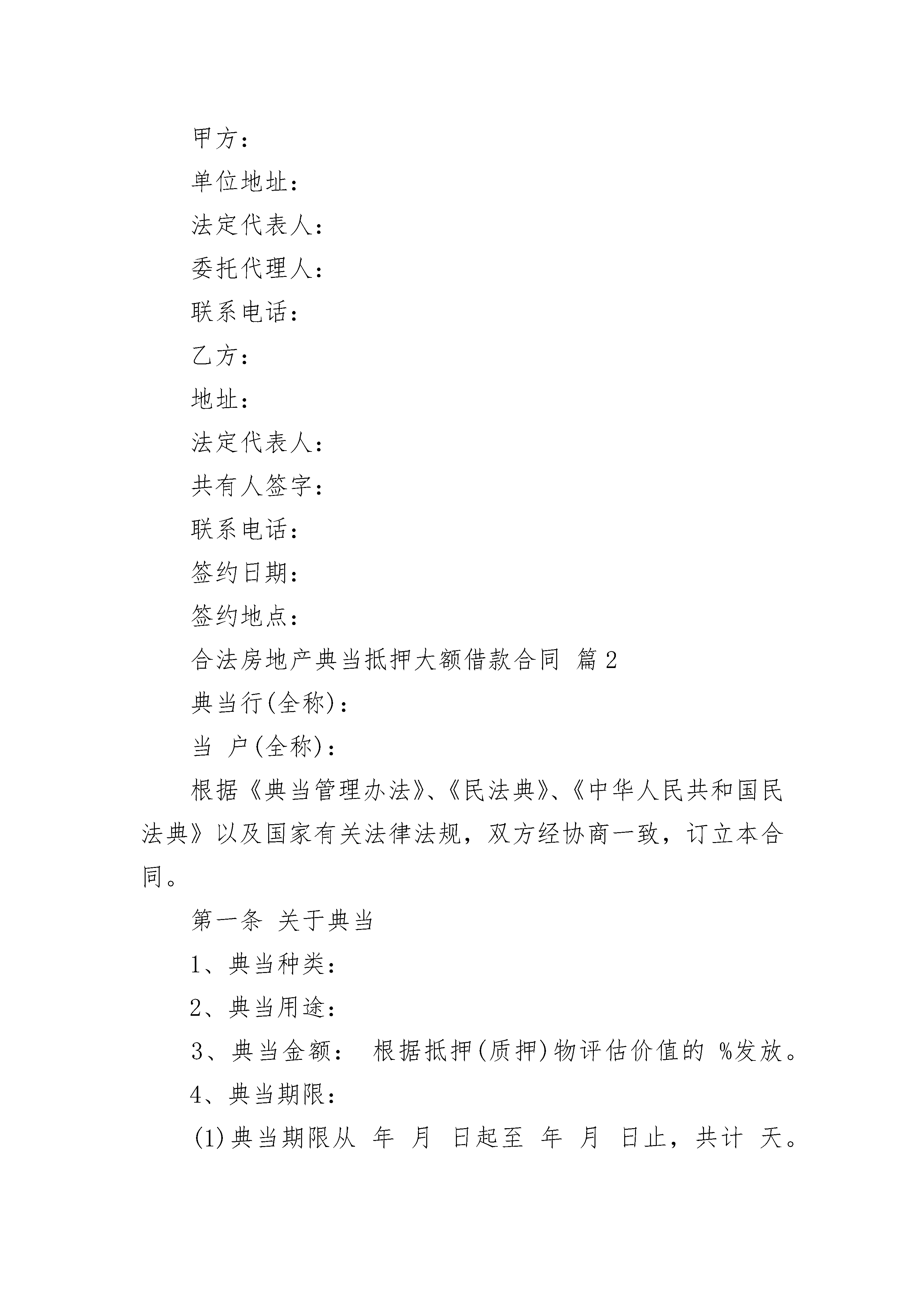 甲方：

单位地址：

法定代表人：

委托代理人：

联系电话：

乙方：

地址：

法定代表人：

共有人签字：

联系电话：

签约日期：

签约地点：

合法房地产典当抵押大额借款合同 篇2

典当行(全称)：

当 户(全称)：

根据《典当管理办法》、《民法典》、《中华人民共和国民法典》以及国家有关法律法规，双方经协商一致，订立本合同。

第一条 关于典当

1、典当种类：

2、典当用途：

3、典当金额： 根据抵押(质押)物评估价值的 %发放。

4、典当期限：

(1)典当期限从 年 月 日起至 年 月 日止，共计 天。